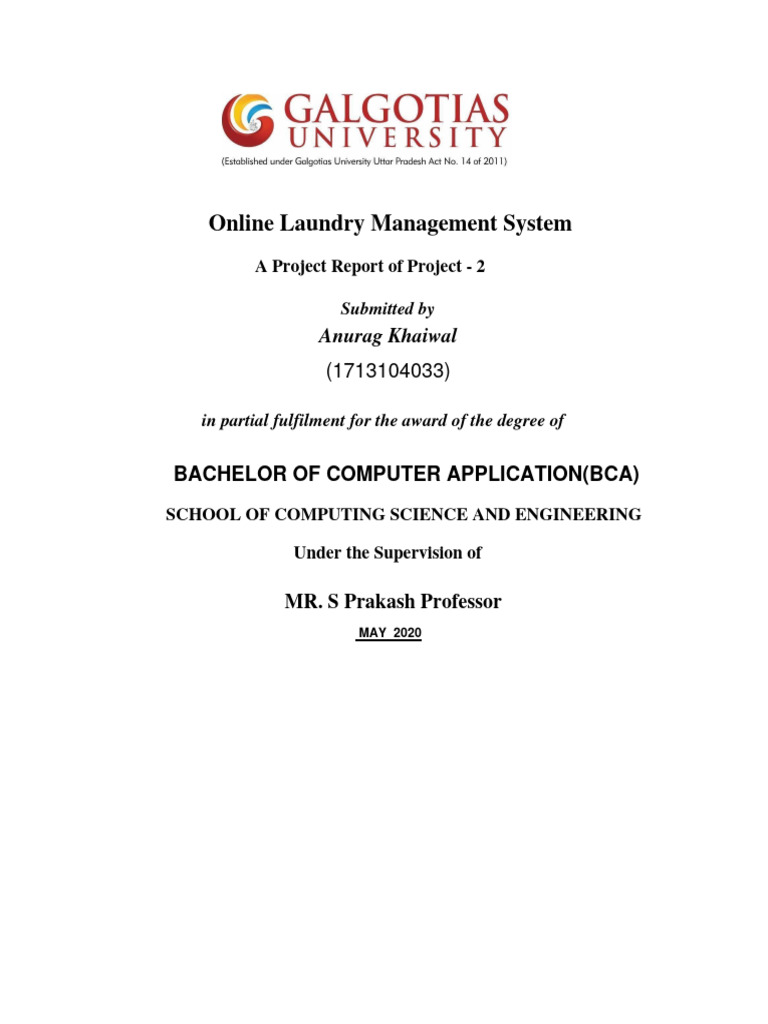 GALGOTIAS
UNIVERSITY
(Established under Galgotias University Uttar Pradesh Act No. 14 of 2011)

Online Laundry Management System

A Project Report of Project - 2

Submitted by

Anurag Khaiwal

(1713104033)

in partial fulfilment for the award of the degree of

BACHELOR OF COMPUTER APPLICATION(BCA)

SCHOOL OF COMPUTING SCIENCE AND ENGINEERING

Under the Supervision of

MR. S Prakash Professor

MAY 2020